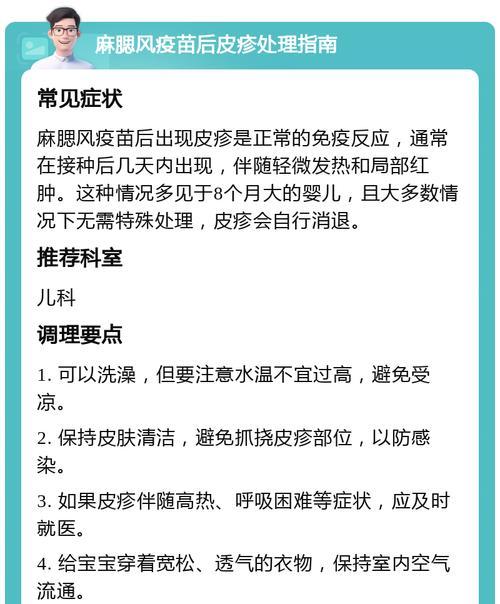 麻腮风疫苗后皮疹处理指南

常见症状

麻腮风疫苗后出现皮疹是正常的免疫反应，通常在接种后几天内出现，伴随轻微发热和局部红肿。这种情况多见于8个月大的婴儿，且大多数情况下无需特殊处理，皮疹会自行消退。

推荐科室

儿科

调理要点

1. 可以洗澡，但要注意水温不宜过高，避免受凉。

2. 保持皮肤清洁，避免抓挠皮疹部位，以防感染。

3. 如果皮疹伴随高热、呼吸困难等症状，应及时就医。

4. 给宝宝穿着宽松、透气的衣物，保持室内空气流通。